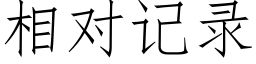 相对记录